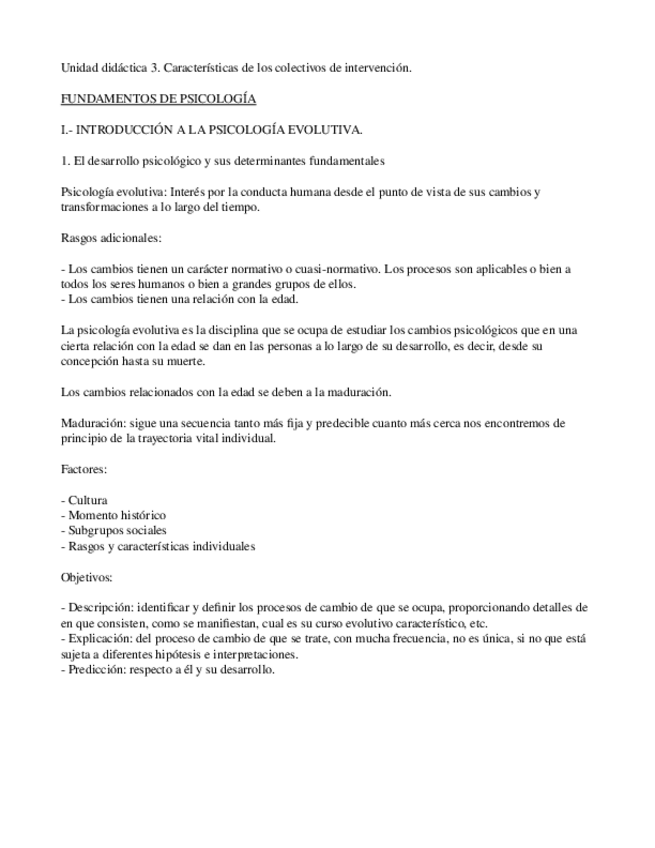 Unidad didáctica 3. Características de los colectivos de intervención.

FUNDAMENTOS DE PSICOLOGÍA

I.- INTRODUCCIÓN A LA PSICOLOGÍA EVOLUTIVA.

1. El desarrollo psicológico y sus determinantes fundamentales

Psicología evolutiva: Interés por la conducta humana desde el punto de vista de sus cambios y transformaciones a lo largo del tiempo.

Rasgos adicionales:

- Los cambios tienen un carácter normativo o cuasi-normativo. Los procesos son aplicables o bien a todos los seres humanos o bien a grandes grupos de ellos.
- Los cambios tienen una relación con la edad.

La psicología evolutiva es la disciplina que se ocupa de estudiar los cambios psicológicos que en una cierta relación con la edad se dan en las personas a lo largo de su desarrollo, es decir, desde su concepción hasta su muerte.

Los cambios relacionados con la edad se deben a la maduración.

Maduración: sigue una secuencia tanto más fija y predecible cuanto más cerca nos encontremos de principio de la trayectoria vital individual.

Factores:

- Cultura
- Momento histórico
- Subgrupos sociales
- Rasgos y características individuales

Objetivos:

- Descripción: identificar y definir los procesos de cambio de que se ocupa, proporcionando detalles de en que consisten, como se manifiestan, cual es su curso evolutivo característico, etc.
- Explicación: del proceso de cambio de que se trate, con mucha frecuencia, no es única, si no que está sujeta a diferentes hipótesis e interpretaciones.
- Predicción: respecto a él y su desarrollo.